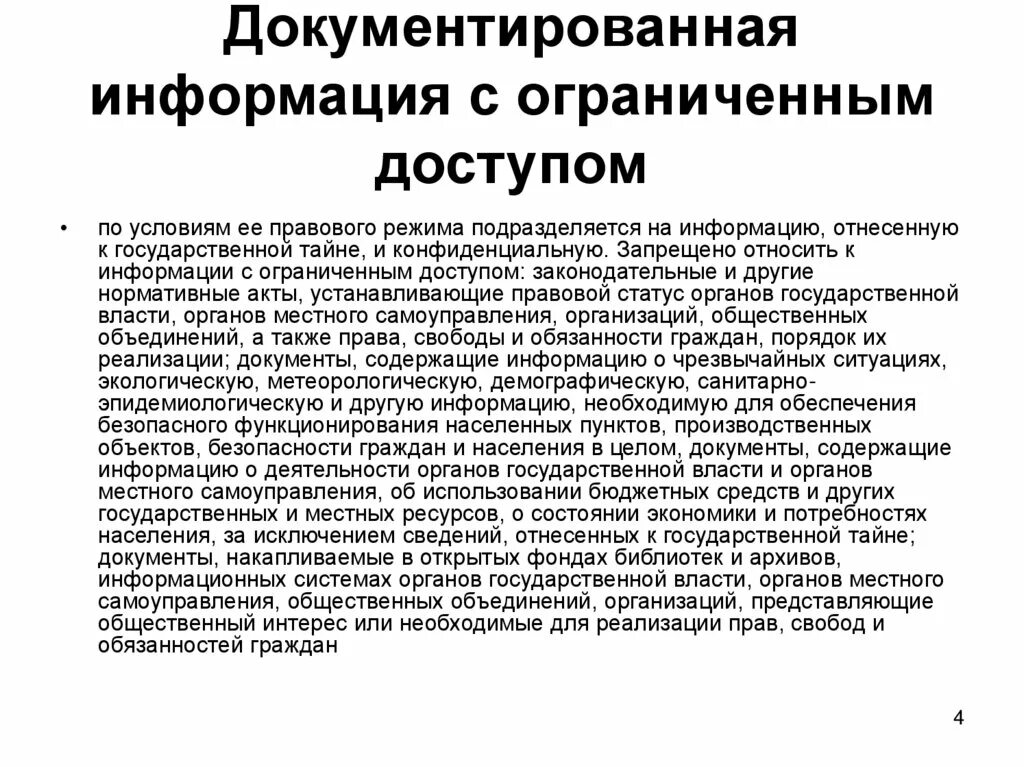 Документированная информация с ограниченным доступом

• по условиям ее правового режима подразделяется на информацию, отнесенную к государственной тайне, и конфиденциальную. Запрещено относить к информации с ограниченным доступом: законодательные и другие нормативные акты, устанавливающие правовой статус органов государственной власти, органов местного самоуправления, организаций, общественных объединений, а также права, свободы и обязанности граждан, порядок их реализации; документы, содержащие информацию о чрезвычайных ситуациях, экологическую, метеорологическую, демографическую, санитарно-эпидемиологическую и другую информацию, необходимую для обеспечения безопасного функционирования населенных пунктов, производственных объектов, безопасности граждан и населения в целом, документы, содержащие информацию о деятельности органов государственной власти и органов местного самоуправления, об использовании бюджетных средств и других государственных и местных ресурсов, о состоянии экономики и потребностях населения, за исключением сведений, отнесенных к государственной тайне; документы, накапливаемые в открытых фондах библиотек и архивов, информационных системах органов государственной власти, органов местного самоуправления, общественных объединений, организаций, представляющие общественный интерес или необходимые для реализации прав, свобод и обязанностей граждан

4